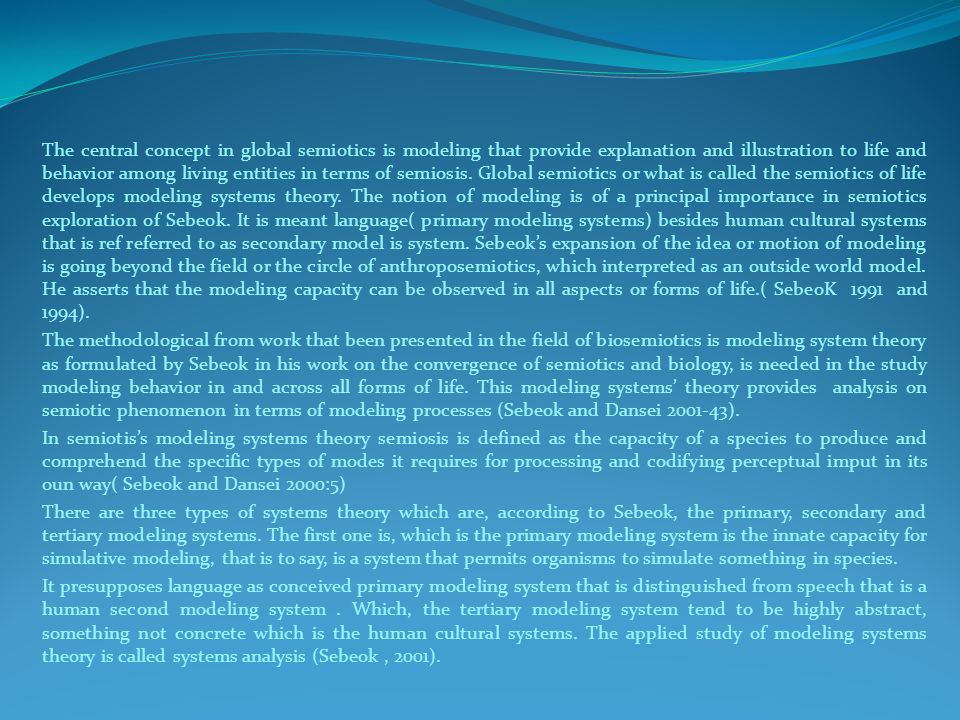 The central concept in global semiotics is modeling that provide explanation and illustration to life and behavior among living entities in terms of semiosis. Global semiotics or what is called the semiotics of life develops modeling systems theory. The notion of modeling is of a principal importance in semiotics exploration of Sebeok. It is meant language( primary modeling systems) besides human cultural systems that is ref referred to as secondary model is system. Sebeok's expansion of the idea or motion of modeling is going beyond the field or the circle of anthroposemiotics, which interpreted as an outside world model. He asserts that the modeling capacity can be observed in all aspects or forms of life.( SebeoK 1991 and 1994).

The methodological from work that been presented in the field of biosemiotics is modeling system theory as formulated by Sebeok in his work on the convergence of semiotics and biology, is needed in the study modeling behavior in and across all forms of life. This modeling systems' theory provides analysis on semiotic phenomenon in terms of modeling processes (Sebeok and Dansei 2001-43).

In semiotis's modeling systems theory semiosis is defined as the capacity of a species to produce and comprehend the specific types of modes it requires for processing and codifying perceptual imput in its oun way( Sebeok and Dansei 2000:5)

There are three types of systems theory which are, according to Sebeok, the primary, secondary and tertiary modeling systems. The first one is, which is the primary modeling system is the innate capacity for simulative modeling, that is to say, is a system that permits organisms to simulate something in species.

It presupposes language as conceived primary modeling system that is distinguished from speech that is a human second modeling system . Which, the tertiary modeling system tend to be highly abstract, something not concrete which is the human cultural systems. The applied study of modeling systems theory is called systems analysis (Sebeok , 2001).